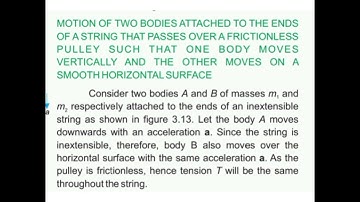 MOTION OF TWO BODIES ATTACHED TO THE ENDS OF A STRING THAT PASSES OVER A FRICTIONLESS PULLEY SUCH THAT ONE BODY MOVES VERTICALLY AND THE OTHER MOVES ON A SMOOTH HORIZONTAL SURFACE

Consider two bodies $A$ and $B$ of masses $m_1$ and $m_2$ respectively attached to the ends of an inextensible string as shown in figure 3.13. Let the body $A$ moves downwards with an acceleration **a**. Since the string is inextensible, therefore, body B also moves over the horizontal surface with the same acceleration **a**. As the pulley is frictionless, hence tension $T$ will be the same throughout the string.